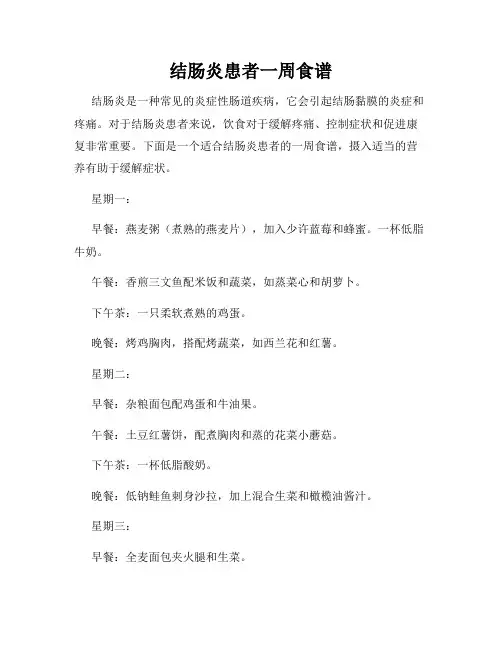 结肠炎患者一周食谱

结肠炎是一种常见的炎症性肠道疾病，它会引起结肠黏膜的炎症和疼痛。对于结肠炎患者来说，饮食对于缓解疼痛、控制症状和促进康复非常重要。下面是一个适合结肠炎患者的一周食谱，摄入适当的营养有助于缓解症状。

星期一：

早餐：燕麦粥（煮熟的燕麦片），加入少许蓝莓和蜂蜜。一杯低脂牛奶。

午餐：香煎三文鱼配米饭和蔬菜，如蒸菜心和胡萝卜。

下午茶：一只柔软煮熟的鸡蛋。

晚餐：烤鸡胸肉，搭配烤蔬菜，如西兰花和红薯。

星期二：

早餐：杂粮面包配鸡蛋和牛油果。

午餐：土豆红薯饼，配煮胸肉和蒸的花菜小蘑菇。

下午茶：一杯低脂酸奶。

晚餐：低钠鲑鱼刺身沙拉，加上混合生菜和橄榄油酱汁。

星期三：

早餐：全麦面包夹火腿和生菜。